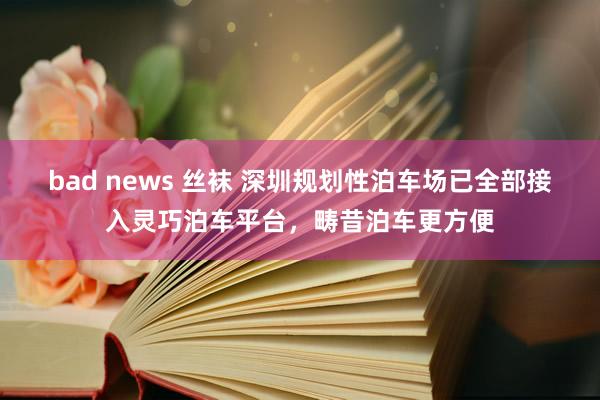 bad news 丝袜 深圳规划性泊车场已全部接入灵巧泊车平台，畴昔泊车更方便